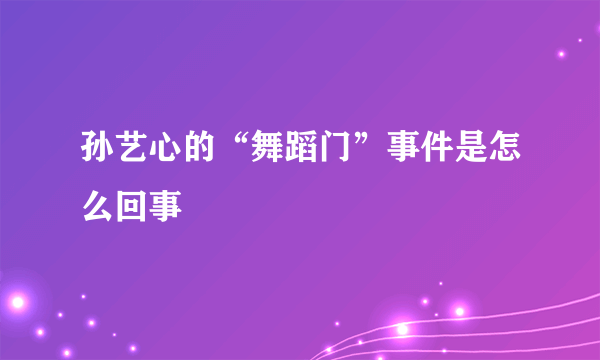 孙艺心的“舞蹈门”事件是怎么回事